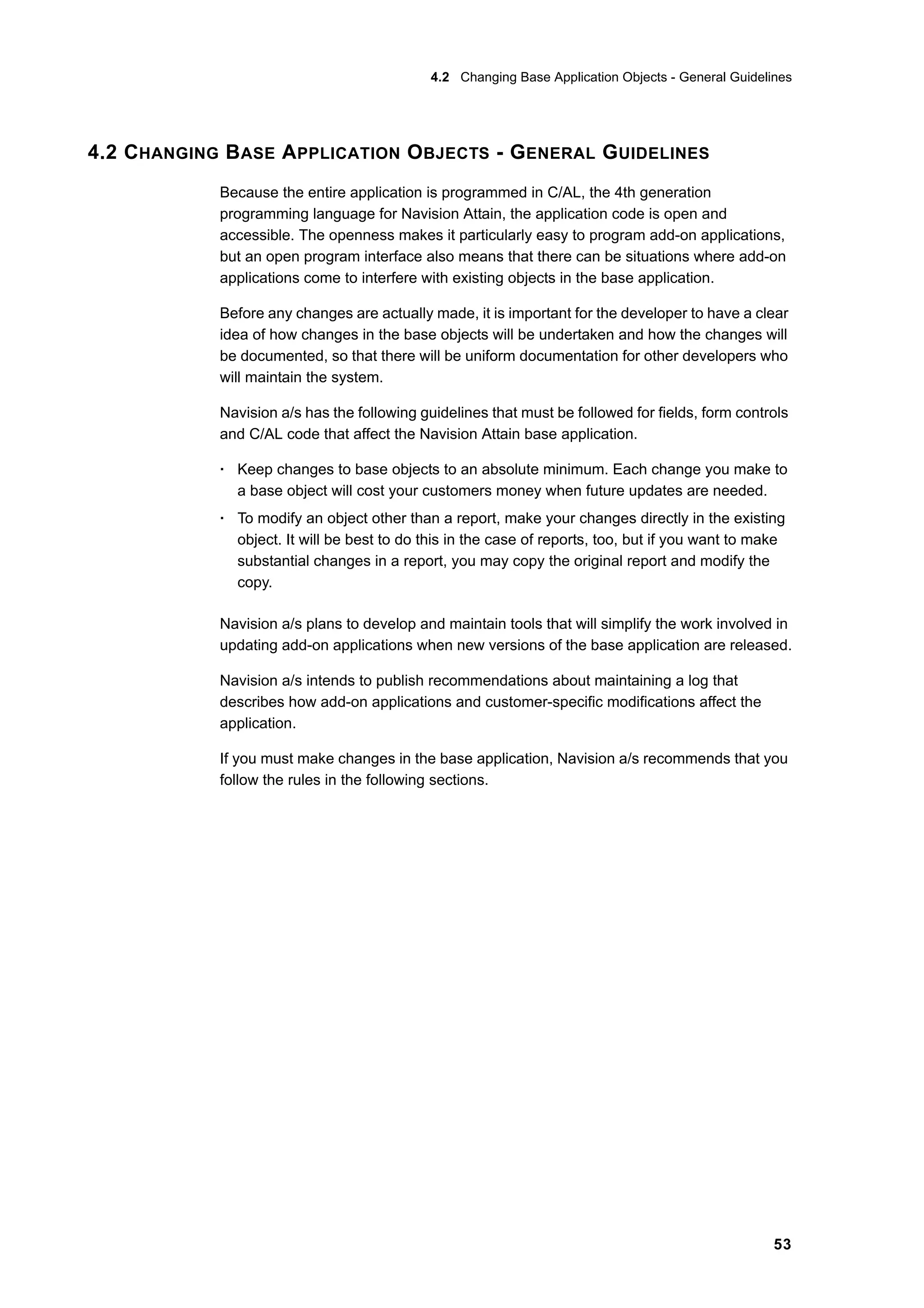 4.2 Changing Base Application Objects - General Guidelines

4.2 CHANGING BASE APPLICATION OBJECTS - GENERAL GUIDELINES

Because the entire application is programmed in C/AL, the 4th generation programming language for Navision Attain, the application code is open and accessible. The openness makes it particularly easy to program add-on applications, but an open program interface also means that there can be situations where add-on applications come to interfere with existing objects in the base application.

Before any changes are actually made, it is important for the developer to have a clear idea of how changes in the base objects will be undertaken and how the changes will be documented, so that there will be uniform documentation for other developers who will maintain the system.

Navision a/s has the following guidelines that must be followed for fields, form controls and C/AL code that affect the Navision Attain base application.

· Keep changes to base objects to an absolute minimum. Each change you make to a base object will cost your customers money when future updates are needed.
· To modify an object other than a report, make your changes directly in the existing object. It will be best to do this in the case of reports, too, but if you want to make substantial changes in a report, you may copy the original report and modify the copy.

Navision a/s plans to develop and maintain tools that will simplify the work involved in updating add-on applications when new versions of the base application are released.

Navision a/s intends to publish recommendations about maintaining a log that describes how add-on applications and customer-specific modifications affect the application.

If you must make changes in the base application, Navision a/s recommends that you follow the rules in the following sections.

53